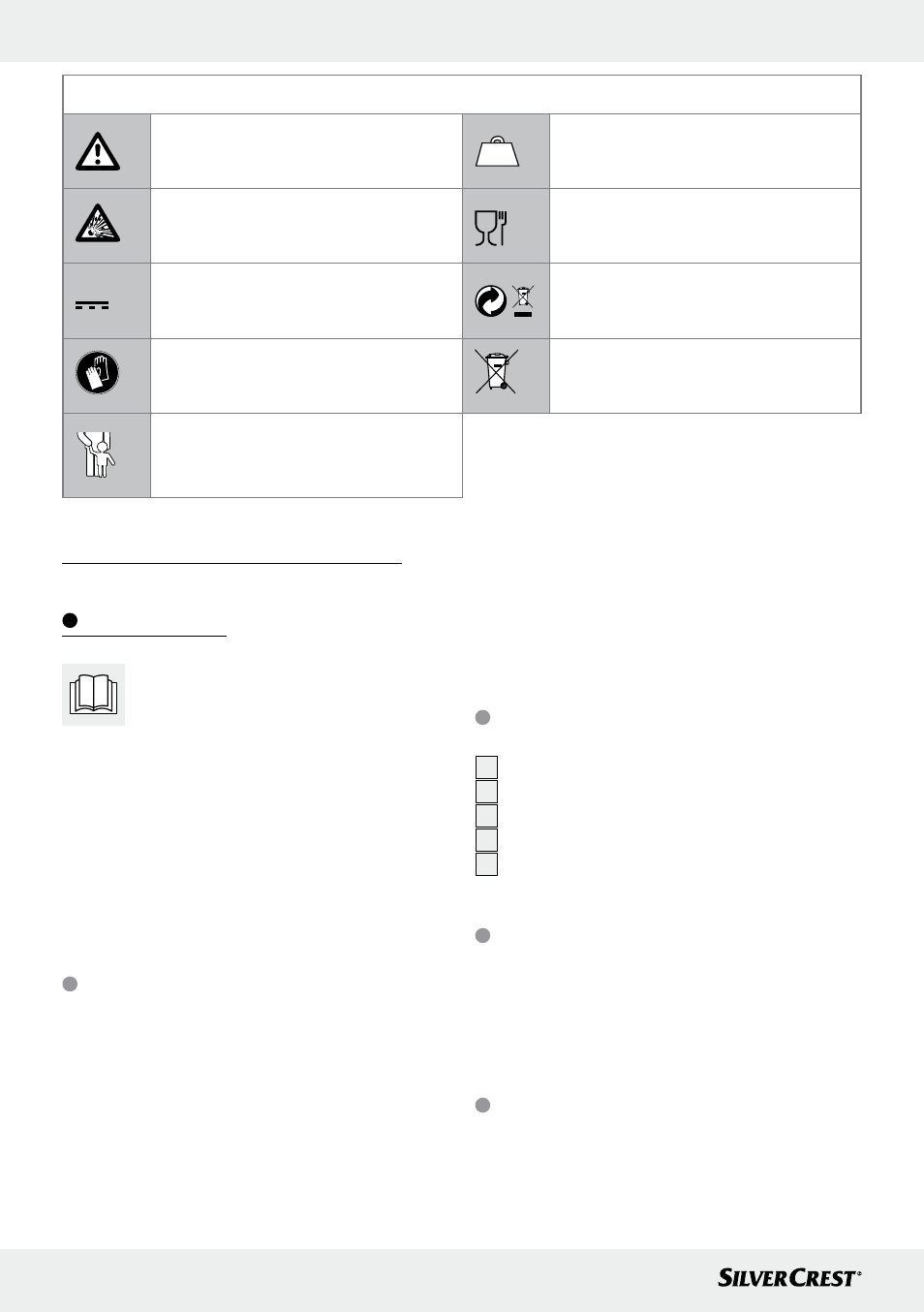 SILVERCREST®